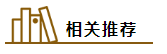 相关推荐